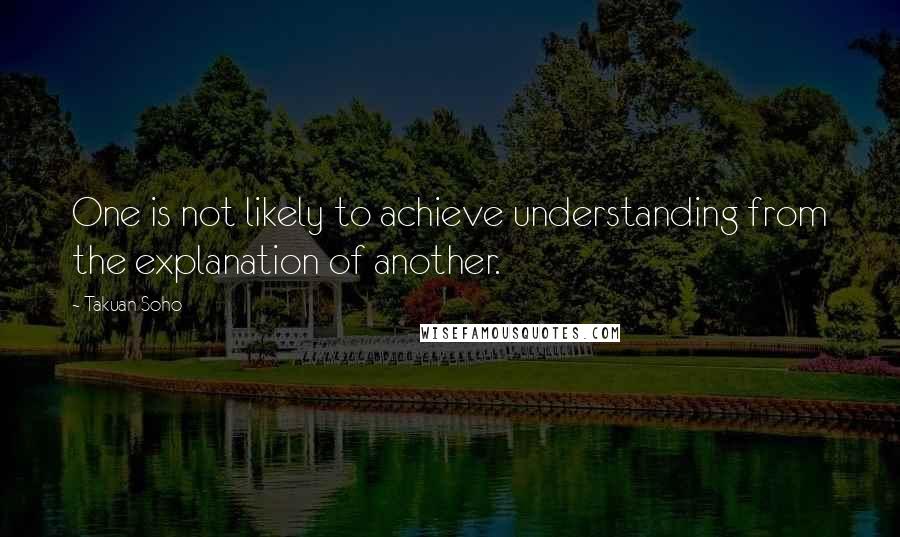 One is not likely to achieve understanding from the explanation of another.

- Takuan Soho

WISEFAMOUSQUOTES.COM